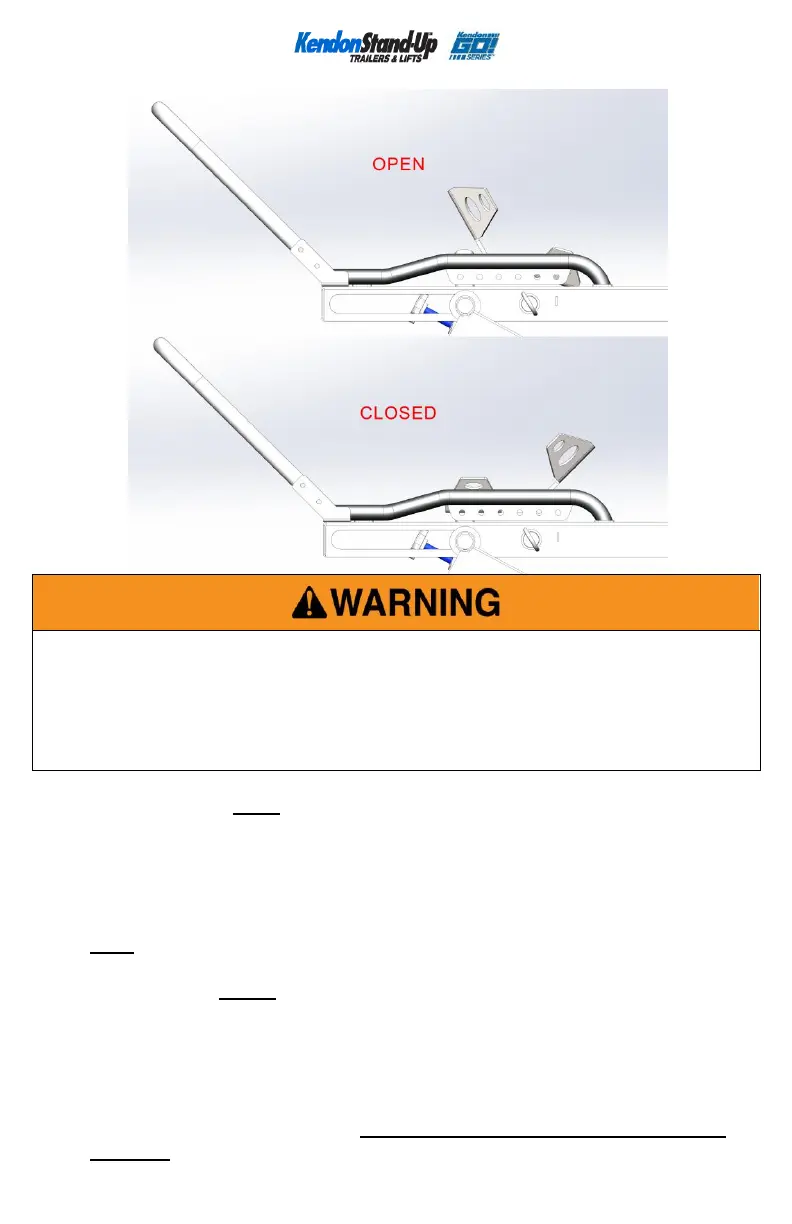 KendonStand-Up
TRAILERS & LIFTS

Kendon
GO!
SERIES

OPEN

CLOSED

WARNING